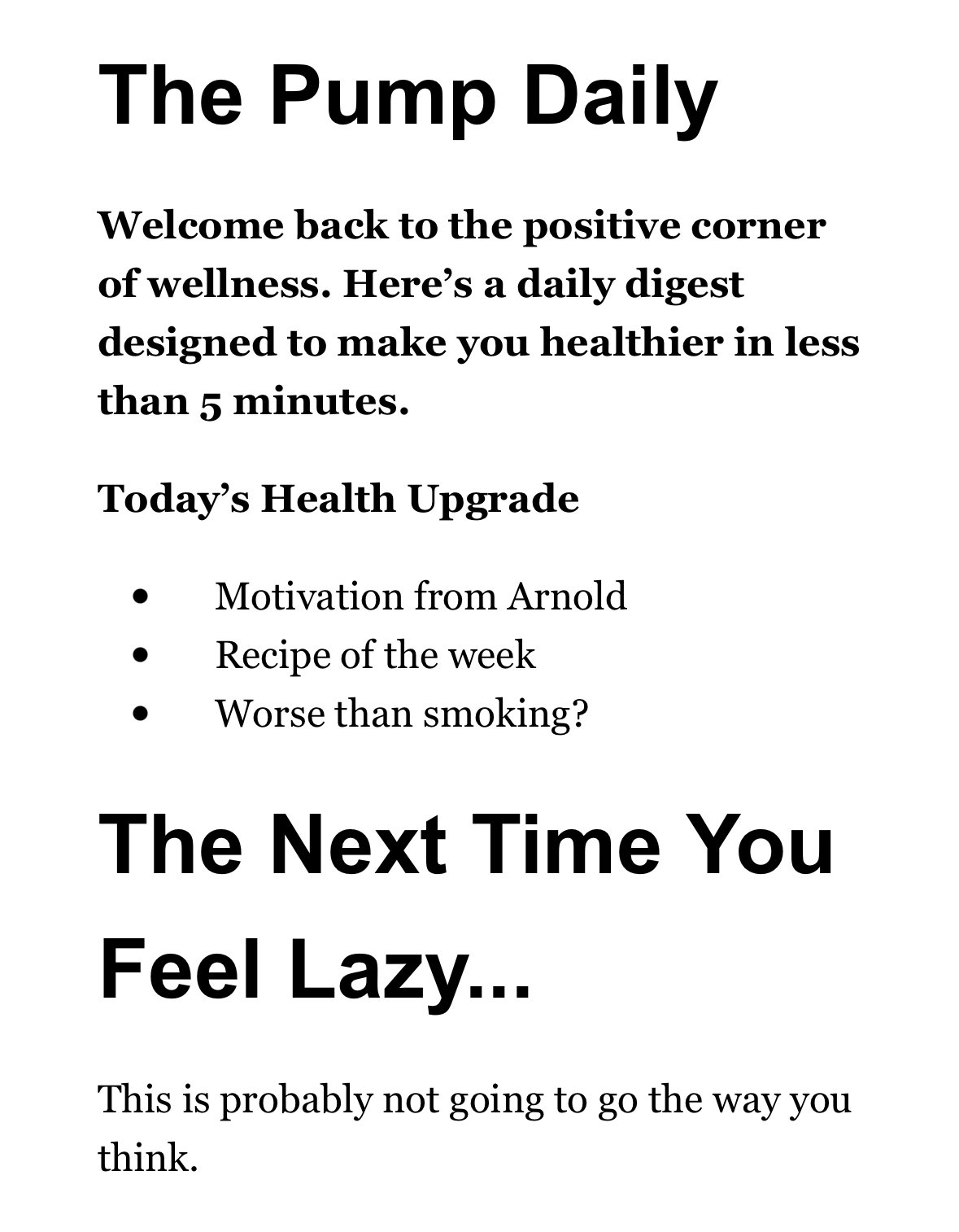 The Pump Daily

Welcome back to the positive corner of wellness. Here's a daily digest designed to make you healthier in less than 5 minutes.

Today's Health Upgrade

• Motivation from Arnold
• Recipe of the week
• Worse than smoking?

The Next Time You Feel Lazy...

This is probably not going to go the way you think.